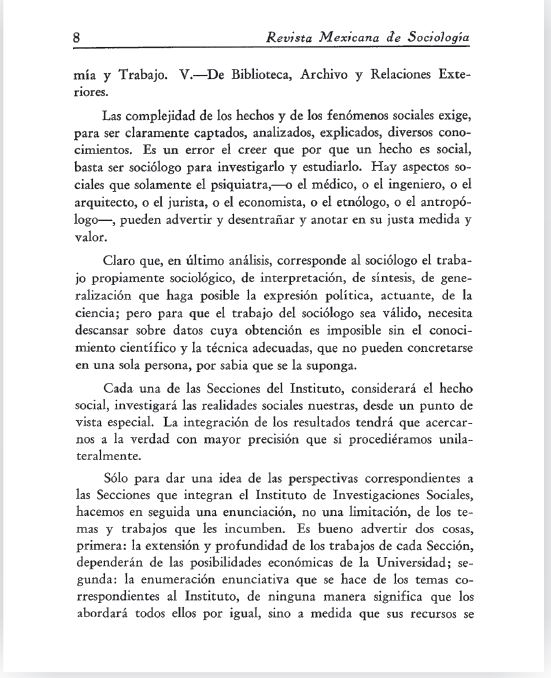 8 Revista Mexicana de Sociología

mía y Trabajo. V.—De Biblioteca, Archivo y Relaciones Exteriores.

Las complejidad de los hechos y de los fenómenos sociales exige, para ser claramente captados, analizados, explicados, diversos conocimientos. Es un error el creer que por que un hecho es social, basta ser sociólogo para investigarlo y estudiarlo. Hay aspectos sociales que solamente el psiquiatra,—o el médico, o el ingeniero, o el arquitecto, o el jurista, o el economista, o el etnólogo, o el antropólogo—, pueden advertir y desentrañar y anotar en su justa medida y valor.

Claro que, en último análisis, corresponde al sociólogo el trabajo propiamente sociológico, de interpretación, de síntesis, de generalización que haga posible la expresión política, actuante, de la ciencia; pero para que el trabajo del sociólogo sea válido, necesita descansar sobre datos cuya obtención es imposible sin el conocimiento científico y la técnica adecuadas, que no pueden concretarse en una sola persona, por sabia que se la suponga.

Cada una de las Secciones del Instituto, considerará el hecho social, investigará las realidades sociales nuestras, desde un punto de vista especial. La integración de los resultados tendrá que acercarnos a la verdad con mayor precisión que si procediéramos unilateralmente.

Sólo para dar una idea de las perspectivas correspondientes a las Secciones que integran el Instituto de Investigaciones Sociales, hacemos en seguida una enunciación, no una limitación, de los temas y trabajos que les incumben. Es bueno advertir dos cosas, primera: la extensión y profundidad de los trabajos de cada Sección, dependerán de las posibilidades económicas de la Universidad; segunda: la enumeración enunciativa que se hace de los temas correspondientes al Instituto, de ninguna manera significa que los abordará todos ellos por igual, sino a medida que sus recursos se